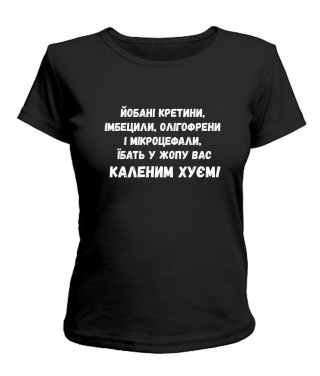 ЙОБАНІ КРЕТИНИ, ІМБЕЦИЛИ, ОЛІГОФРЕНИ І МІКРОЦЕФАЛИ, ЇБАТЬ У ЖОПУ ВАС КАЛЕНИМ ХУЄМ!